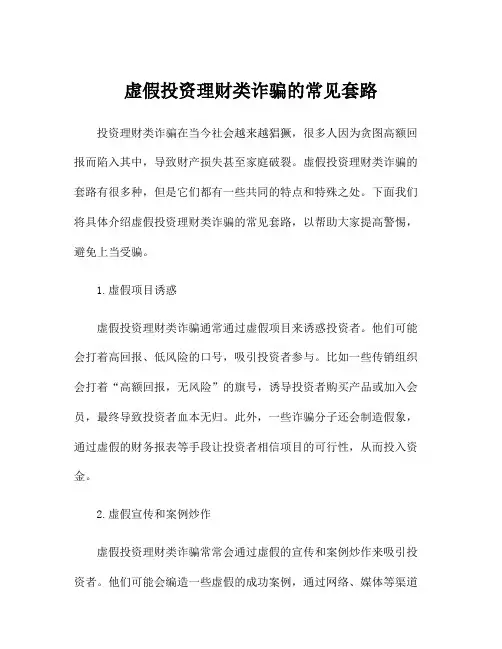 虚假投资理财类诈骗的常见套路

投资理财类诈骗在当今社会越来越猖獗，很多人因为贪图高额回报而陷入其中，导致财产损失甚至家庭破裂。虚假投资理财类诈骗的套路有很多种，但是它们都有一些共同的特点和特殊之处。下面我们将具体介绍虚假投资理财类诈骗的常见套路，以帮助大家提高警惕，避免上当受骗。

1. 虚假项目诱惑

虚假投资理财类诈骗通常通过虚假项目来诱惑投资者。他们可能会打着高回报、低风险的口号，吸引投资者参与。比如一些传销组织会打着“高额回报，无风险”的旗号，诱导投资者购买产品或加入会员，最终导致投资者血本无归。此外，一些诈骗分子还会制造假象，通过虚假的财务报表等手段让投资者相信项目的可行性，从而投入资金。

2. 虚假宣传和案例炒作

虚假投资理财类诈骗常常会通过虚假的宣传和案例炒作来吸引投资者。他们可能会编造一些虚假的成功案例，通过网络、媒体等渠道